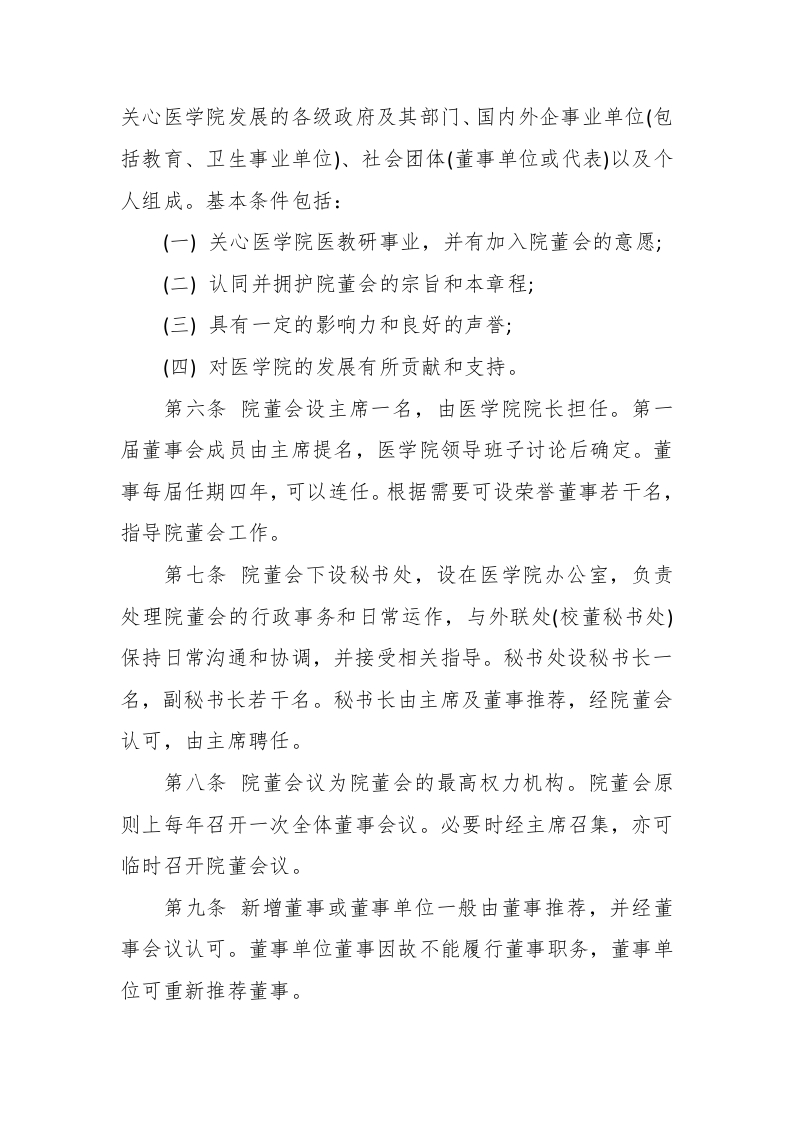 关心医学院发展的各级政府及其部门、国内外企事业单位(包括教育、卫生事业单位)、社会团体(董事单位或代表)以及个人组成。基本条件包括：

(一) 关心医学院医教研事业，并有加入院董会的意愿;

(二) 认同并拥护院董会的宗旨和本章程;

(三) 具有一定的影响力和良好的声誉;

(四) 对医学院的发展有所贡献和支持。

第六条 院董会设主席一名，由医学院院长担任。第一届董事会成员由主席提名，医学院领导班子讨论后确定。董事每届任期四年，可以连任。根据需要可设荣誉董事若干名，指导院董会工作。

第七条 院董会下设秘书处，设在医学院办公室，负责处理院董会的行政事务和日常运作，与外联处(校董秘书处)保持日常沟通和协调，并接受相关指导。秘书处设秘书长一名，副秘书长若干名。秘书长由主席及董事推荐，经院董会认可，由主席聘任。

第八条 院董会议为院董会的最高权力机构。院董会原则上每年召开一次全体董事会议。必要时经主席召集，亦可临时召开院董会议。

第九条 新增董事或董事单位一般由董事推荐，并经董事会议认可。董事单位董事因故不能履行董事职务，董事单位可重新推荐董事。